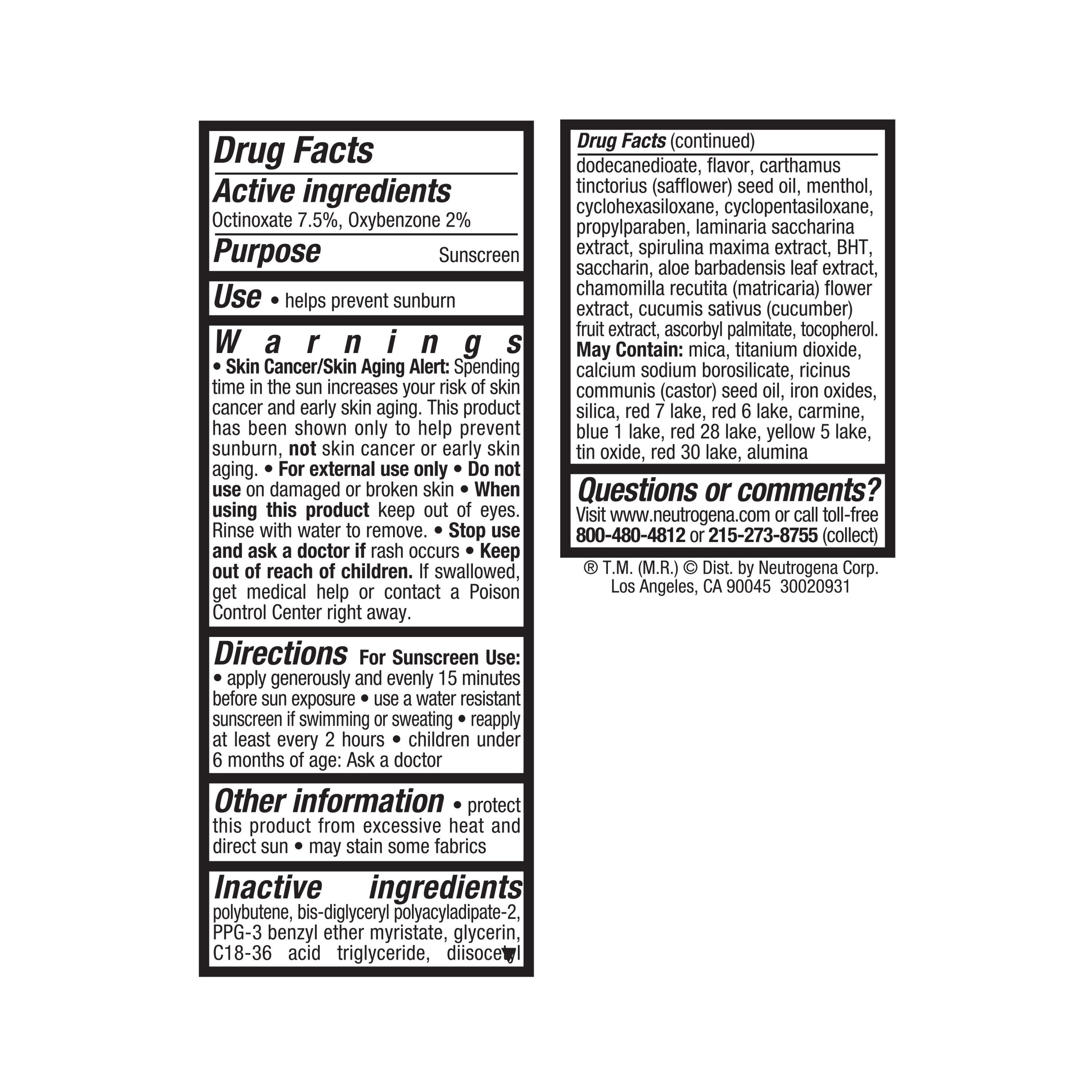 Drug Facts

Active ingredients
Octinoxate 7.5%, Oxybenzone 2%

Purpose Sunscreen

Use • helps prevent sunburn

Warnings
• Skin Cancer/Skin Aging Alert: Spending time in the sun increases your risk of skin cancer and early skin aging. This product has been shown only to help prevent sunburn, not skin cancer or early skin aging. • For external use only • Do not use on damaged or broken skin • When using this product keep out of eyes. Rinse with water to remove. • Stop use and ask a doctor if rash occurs • Keep out of reach of children. If swallowed, get medical help or contact a Poison Control Center right away.

Directions For Sunscreen Use:
• apply generously and evenly 15 minutes before sun exposure • use a water resistant sunscreen if swimming or sweating • reapply at least every 2 hours • children under 6 months of age: Ask a doctor

Other information • protect this product from excessive heat and direct sun • may stain some fabrics

Inactive ingredients
polybutene, bis-diglyceryl polyacyladipate-2, PPG-3 benzyl ether myristate, glycerin, C18-36 acid triglyceride, diisocetyl

Drug Facts (continued)
dodecanedioate, flavor, carthamus tinctorius (safflower) seed oil, menthol, cyclohexasiloxane, cyclopentasiloxane, propylparaben, laminaria saccharina extract, spirulina maxima extract, BHT, saccharin, aloe barbadensis leaf extract, chamomilla recutita (matricaria) flower extract, cucumis sativus (cucumber) fruit extract, ascorbyl palmitate, tocopherol. May Contain: mica, titanium dioxide, calcium sodium borosilicate, ricinus communis (castor) seed oil, iron oxides, silica, red 7 lake, red 6 lake, carmine, blue 1 lake, red 28 lake, yellow 5 lake, tin oxide, red 30 lake, alumina

Questions or comments?
Visit www.neutrogena.com or call toll-free 800-480-4812 or 215-273-8755 (collect)

® T.M. (M.R.) © Dist. by Neutrogena Corp.
Los Angeles, CA 90045 30020931